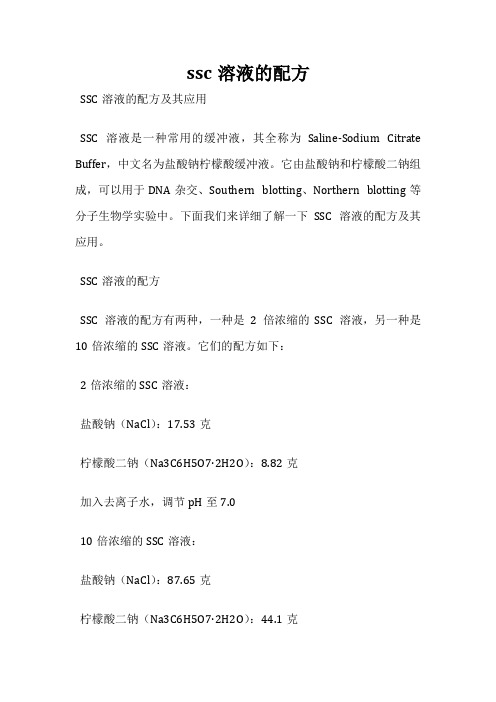 ssc 溶液的配方

SSC 溶液的配方及其应用

SSC 溶液是一种常用的缓冲液，其全称为 Saline-Sodium Citrate Buffer，中文名为盐酸钠柠檬酸缓冲液。它由盐酸钠和柠檬酸二钠组成，可以用于 DNA 杂交、Southern blotting、Northern blotting 等分子生物学实验中。下面我们来详细了解一下 SSC 溶液的配方及其应用。

SSC 溶液的配方

SSC 溶液的配方有两种，一种是 2 倍浓缩的 SSC 溶液，另一种是 10 倍浓缩的 SSC 溶液。它们的配方如下：

2 倍浓缩的 SSC 溶液：

盐酸钠（NaCl）：17.53 克

柠檬酸二钠（Na3C6H5O7·2H2O）：8.82 克

加入去离子水，调节 pH 至 7.0

10 倍浓缩的 SSC 溶液：

盐酸钠（NaCl）：87.65 克

柠檬酸二钠（Na3C6H5O7·2H2O）：44.1 克